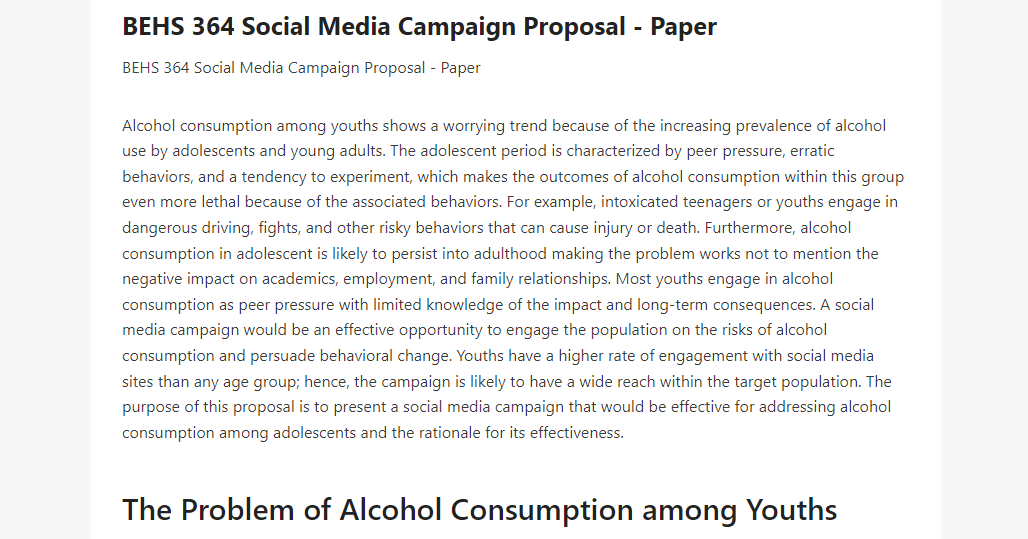 BEHS 364 Social Media Campaign Proposal - Paper

BEHS 364 Social Media Campaign Proposal - Paper

Alcohol consumption among youths shows a worrying trend because of the increasing prevalence of alcohol use by adolescents and young adults. The adolescent period is characterized by peer pressure, erratic behaviors, and a tendency to experiment, which makes the outcomes of alcohol consumption within this group even more lethal because of the associated behaviors. For example, intoxicated teenagers or youths engage in dangerous driving, fights, and other risky behaviors that can cause injury or death. Furthermore, alcohol consumption in adolescent is likely to persist into adulthood making the problem works not to mention the negative impact on academics, employment, and family relationships. Most youths engage in alcohol consumption as peer pressure with limited knowledge of the impact and long-term consequences. A social media campaign would be an effective opportunity to engage the population on the risks of alcohol consumption and persuade behavioral change. Youths have a higher rate of engagement with social media sites than any age group; hence, the campaign is likely to have a wide reach within the target population. The purpose of this proposal is to present a social media campaign that would be effective for addressing alcohol consumption among adolescents and the rationale for its effectiveness.

The Problem of Alcohol Consumption among Youths